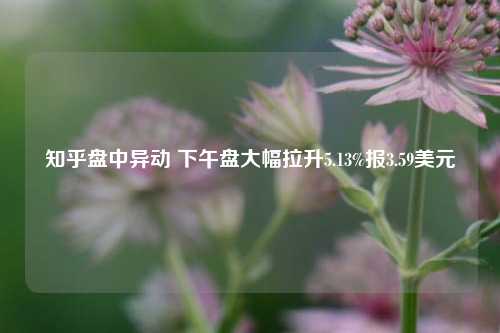 知乎盘中异动 下午盘大幅拉升5.13%报3.59美元